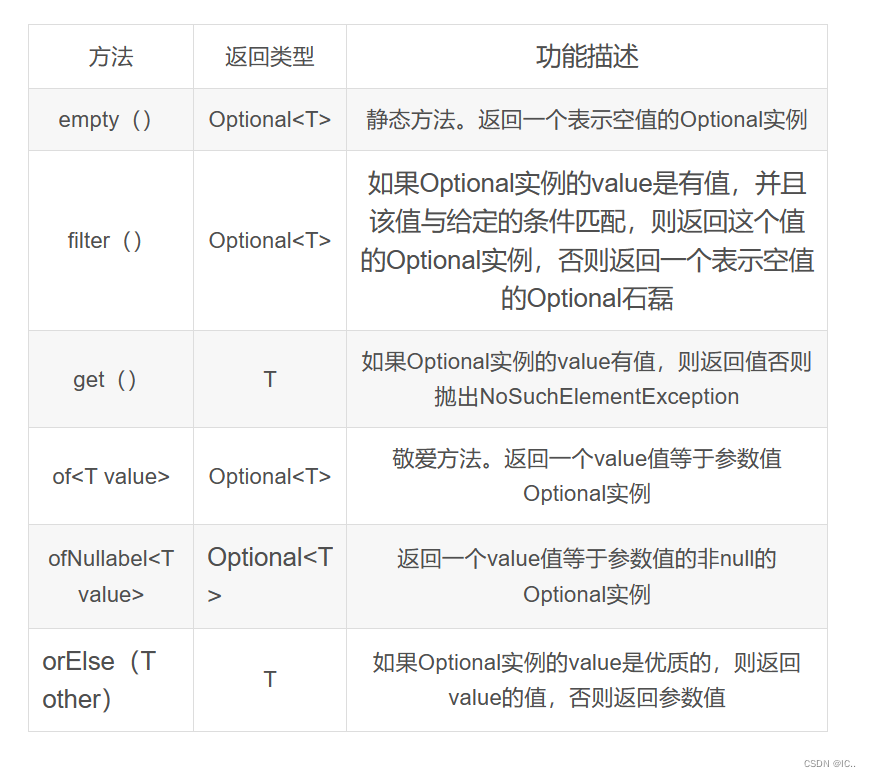 | 方法 | 返回类型 | 功能描述 |
|---|---|---|
| empty（） | Optional<T> | 静态方法。返回一个表示空值的Optional实例 |
| filter（） | Optional<T> | 如果Optional实例的value是有值，并且该值与给定的条件匹配，则返回这个值的Optional实例，否则返回一个表示空值的Optional石磊 |
| get（） | T | 如果Optional实例的value有值，则返回值否则抛出NoSuchElementException |
| of<T value> | Optional<T> | 敬爱方法。返回一个value值等于参数值Optional实例 |
| ofNullabel<T value> | Optional<T> | 返回一个value值等于参数值的非null的Optional实例 |
| orElse（T other） | T | 如果Optional实例的value是优质的，则返回value的值，否则返回参数值 |

CSDN @IC..